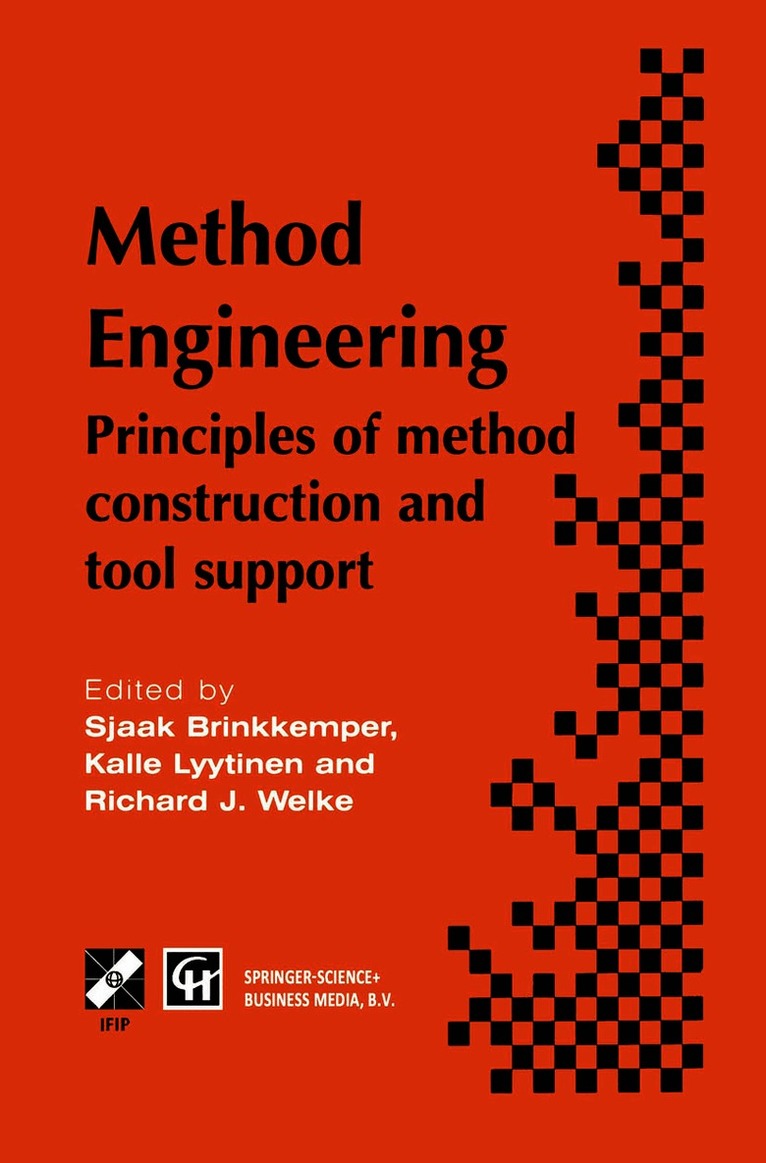 Method Engineering

Principles of method construction and tool support

Edited by
Sjaak Brinkkemper,
Kalle Lyytinen and
Richard J. Welke

IFIP

SPRINGER-SCIENCE+
BUSINESS MEDIA, B.V.